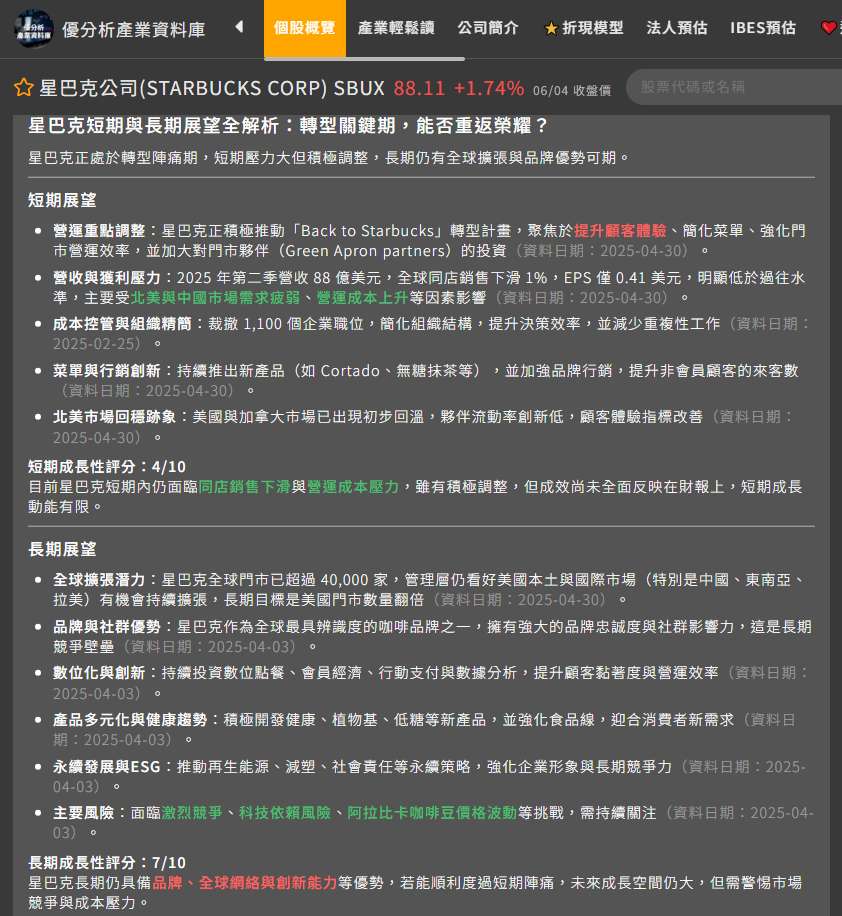 優分析產業資料庫
個股概覽 產業輕鬆讀 公司簡介 ★折現模型 法人預估 IBES預估

☆ 星巴克公司(STARBUCKS CORP) SBUX 88.11 +1.74% 06/04 收盤價
股票代碼或名稱

星巴克短期與長期展望全解析：轉型關鍵期，能否重返榮耀？

星巴克正處於轉型陣痛期，短期壓力大但積極調整，長期仍有全球擴張與品牌優勢可期。

短期展望

- 營運重點調整：星巴克正積極推動「Back to Starbucks」轉型計畫，聚焦於提升顧客體驗、簡化菜單、強化門市營運效率，並加大對門市夥伴（Green Apron partners）的投資（資料日期：2025-04-30）。
- 營收與獲利壓力：2025 年第二季營收 88 億美元，全球同店銷售下滑 1%，EPS 僅 0.41 美元，明顯低於過往水準，主要受北美與中國市場需求疲弱、營運成本上升等因素影響（資料日期：2025-04-30）。
- 成本控管與組織精簡：裁撤 1,100 個企業職位，簡化組織結構，提升決策效率，並減少重複性工作（資料日期：2025-02-25）。
- 菜單與行銷創新：持續推出新產品（如 Cortado、無糖抹茶等），並加強品牌行銷，提升非會員顧客的來客數（資料日期：2025-04-30）。
- 北美市場回穩跡象：美國與加拿大市場已出現初步回溫，夥伴流動率創新低，顧客體驗指標改善（資料日期：2025-04-30）。

短期成長性評分：4/10
目前星巴克短期內仍面臨同店銷售下滑與營運成本壓力，雖有積極調整，但成效尚未全面反映在財報上，短期成長動能有限。

長期展望

- 全球擴張潛力：星巴克全球門市已超過 40,000 家，管理層仍看好美國本土與國際市場（特別是中國、東南亞、拉美）有機會持續擴張，長期目標是美國門市數量翻倍（資料日期：2025-04-30）。
- 品牌與社群優勢：星巴克作為全球最具辨識度的咖啡品牌之一，擁有強大的品牌忠誠度與社群影響力，這是長期競爭壁壘（資料日期：2025-04-03）。
- 數位化與創新：持續投資數位點餐、會員經濟、行動支付與數據分析，提升顧客黏著度與營運效率（資料日期：2025-04-03）。
- 產品多元化與健康趨勢：積極開發健康、植物基、低糖等新產品，並強化食品線，迎合消費者新需求（資料日期：2025-04-03）。
- 永續發展與ESG：推動再生能源、減塑、社會責任等永續策略，強化企業形象與長期競爭力（資料日期：2025-04-03）。
- 主要風險：面臨激烈競爭、科技依賴風險、阿拉比卡咖啡豆價格波動等挑戰，需持續關注（資料日期：2025-04-03）。

長期成長性評分：7/10
星巴克長期仍具備品牌、全球網絡與創新能力等優勢，若能順利度過短期陣痛，未來成長空間仍大，但需警惕市場競爭與成本壓力。